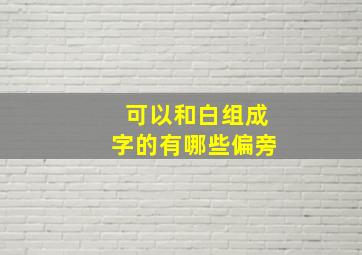 可以和白组成字的有哪些偏旁